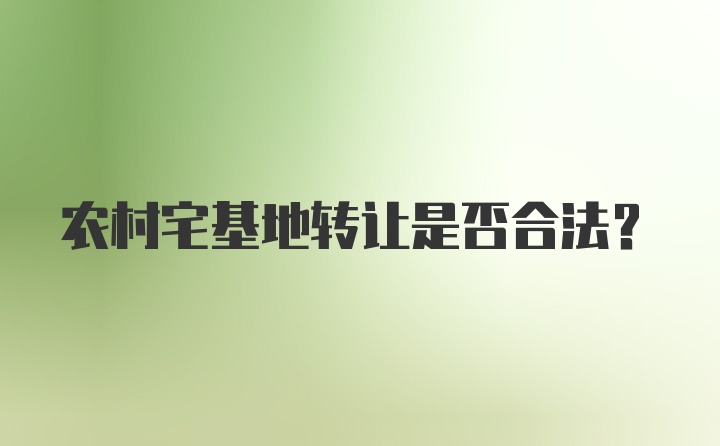 农村宅基地转让是否合法?